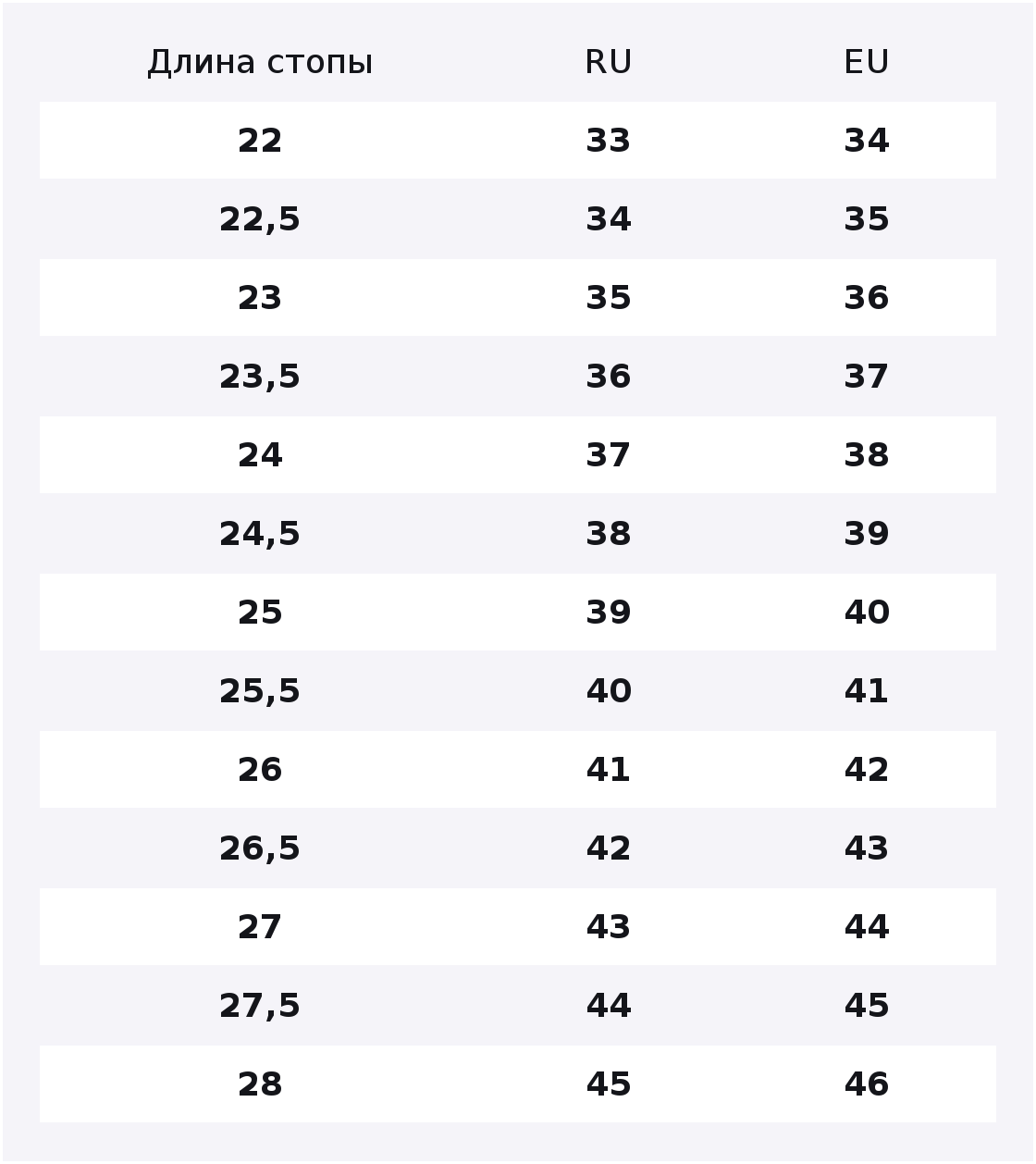 | Длина стопы | RU | EU |
|---|---|---|
| 22 | 33 | 34 |
| 22,5 | 34 | 35 |
| 23 | 35 | 36 |
| 23,5 | 36 | 37 |
| 24 | 37 | 38 |
| 24,5 | 38 | 39 |
| 25 | 39 | 40 |
| 25,5 | 40 | 41 |
| 26 | 41 | 42 |
| 26,5 | 42 | 43 |
| 27 | 43 | 44 |
| 27,5 | 44 | 45 |
| 28 | 45 | 46 |